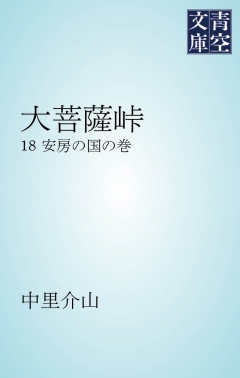 青空文庫

大菩薩峠

18 安房の国の巻

中里介山